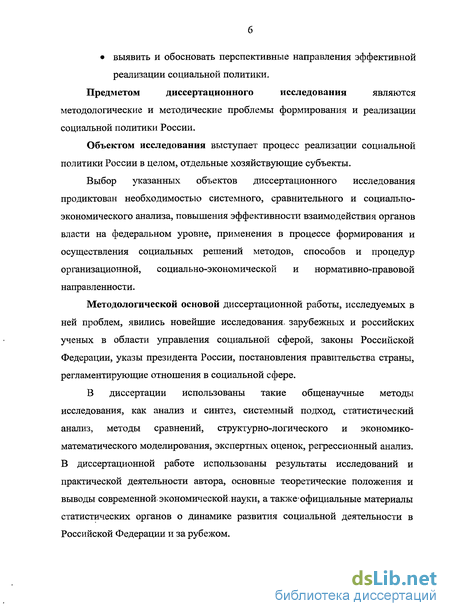 6

• выявить и обосновать перспективные направления эффективной реализации социальной политики.

Предметом диссертационного исследования являются методологические и методические проблемы формирования и реализации социальной политики России.

Объектом исследования выступает процесс реализации социальной политики России в целом, отдельные хозяйствующие субъекты.

Выбор указанных объектов диссертационного исследования продиктован необходимостью системного, сравнительного и социально-экономического анализа, повышения эффективности взаимодействия органов власти на федеральном уровне, применения в процессе формирования и осуществления социальных решений методов, способов и процедур организационной, социально-экономической и нормативно-правовой направленности.

Методологической основой диссертационной работы, исследуемых в ней проблем, явились новейшие исследования зарубежных и российских ученых в области управления социальной сферой, законы Российской Федерации, указы президента России, постановления правительства страны, регламентирующие отношения в социальной сфере.

В диссертации использованы такие общенаучные методы исследования, как анализ и синтез, системный подход, статистический анализ, методы сравнений, структурно-логического и экономико-математического моделирования, экспертных оценок, регрессионный анализ. В диссертационной работе использованы результаты исследований и практической деятельности автора, основные теоретические положения и выводы современной экономической науки, а также официальные материалы статистических органов о динамике развития социальной деятельности в Российской Федерации и за рубежом.

dsLib.net
библиотека диссертаций